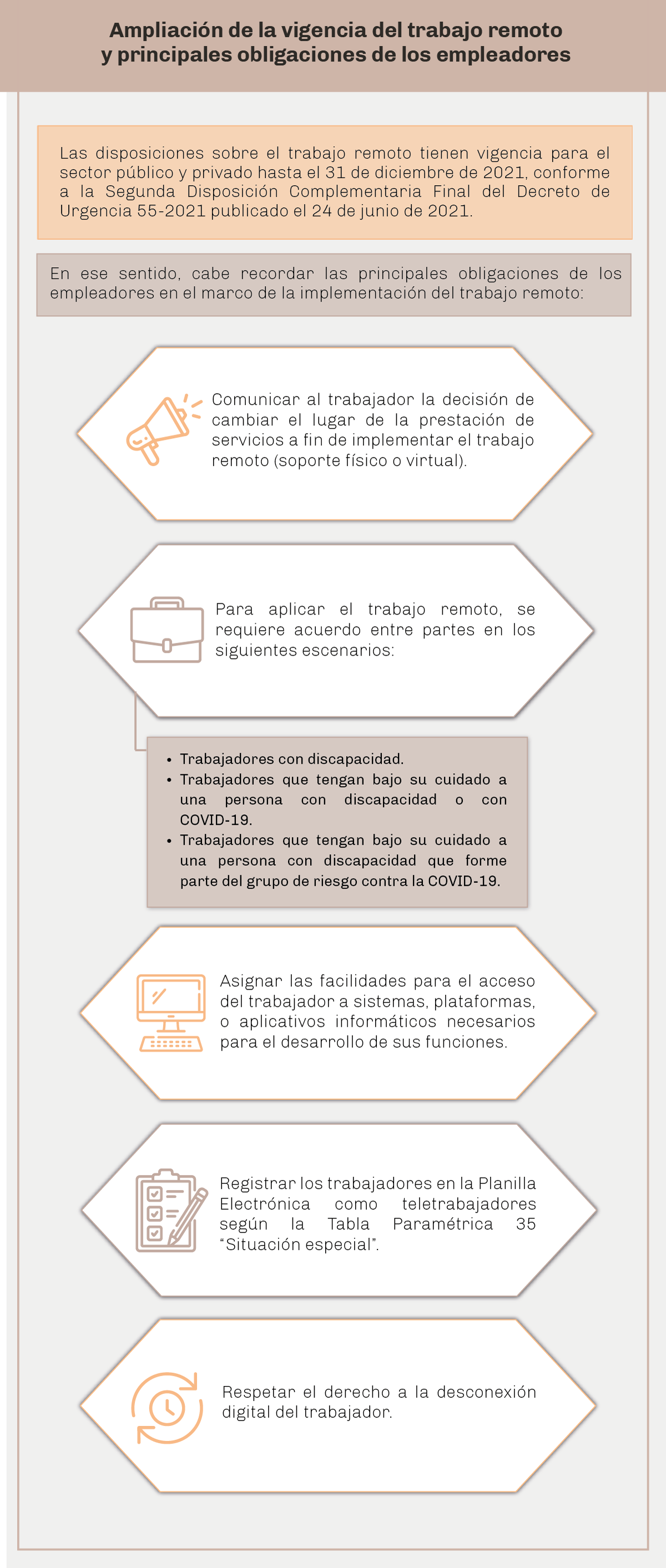 Ampliación de la vigencia del trabajo remoto y principales obligaciones de los empleadores

Las disposiciones sobre el trabajo remoto tienen vigencia para el sector público y privado hasta el 31 de diciembre de 2021, conforme a la Segunda Disposición Complementaria Final del Decreto de Urgencia 55-2021 publicado el 24 de junio de 2021.

En ese sentido, cabe recordar las principales obligaciones de los empleadores en el marco de la implementación del trabajo remoto:

Comunicar al trabajador la decisión de cambiar el lugar de la prestación de servicios a fin de implementar el trabajo remoto (soporte físico o virtual).

Para aplicar el trabajo remoto, se requiere acuerdo entre partes en los siguientes escenarios:

• Trabajadores con discapacidad.
• Trabajadores que tengan bajo su cuidado a una persona con discapacidad o con COVID-19.
• Trabajadores que tengan bajo su cuidado a una persona con discapacidad que forme parte del grupo de riesgo contra la COVID-19.

Asignar las facilidades para el acceso del trabajador a sistemas, plataformas, o aplicativos informáticos necesarios para el desarrollo de sus funciones.

Registrar los trabajadores en la Planilla Electrónica como teletrabajadores según la Tabla Paramétrica 35 “Situación especial”.

Respetar el derecho a la desconexión digital del trabajador.